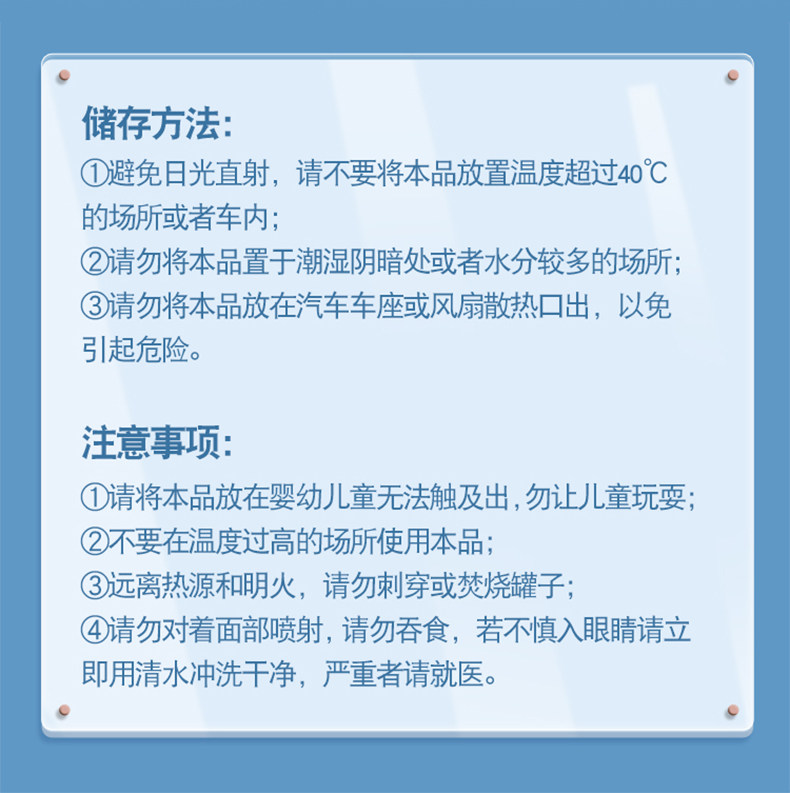 储存方法:

①避免日光直射，请不要将本品放置温度超过40℃的场所或者车内;
②请勿将本品置于潮湿阴暗处或者水分较多的场所;
③请勿将本品放在汽车车座或风扇散热口出，以免引起危险。

注意事项:

①请将本品放在婴幼儿童无法触及出,勿让儿童玩耍;
②不要在温度过高的场所使用本品;
③远离热源和明火，请勿刺穿或焚烧罐子;
④请勿对着面部喷射,请勿吞食，若不慎入眼睛请立即用清水冲洗干净，严重者请就医。